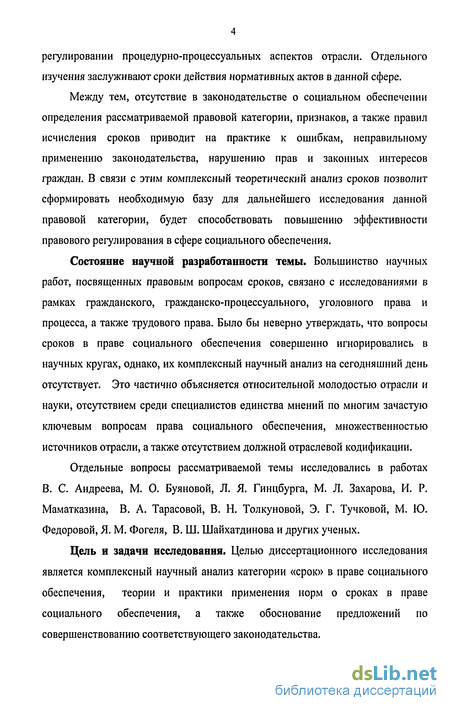 4

регулировании процедурно-процессуальных аспектов отрасли. Отдельного изучения заслуживают сроки действия нормативных актов в данной сфере.

Между тем, отсутствие в законодательстве о социальном обеспечении определения рассматриваемой правовой категории, признаков, а также правил исчисления сроков приводит на практике к ошибкам, неправильному применению законодательства, нарушению прав и законных интересов граждан. В связи с этим комплексный теоретический анализ сроков позволит сформировать необходимую базу для дальнейшего исследования данной правовой категории, будет способствовать повышению эффективности правового регулирования в сфере социального обеспечения.

Состояние научной разработанности темы. Большинство научных работ, посвященных правовым вопросам сроков, связано с исследованиями в рамках гражданского, гражданско-процессуального, уголовного права и процесса, а также трудового права. Было бы неверно утверждать, что вопросы сроков в праве социального обеспечения совершенно игнорировались в научных кругах, однако, их комплексный научный анализ на сегодняшний день отсутствует. Это частично объясняется относительной молодостью отрасли и науки, отсутствием среди специалистов единства мнений по многим зачастую ключевым вопросам права социального обеспечения, множественностью источников отрасли, а также отсутствием должной отраслевой кодификации.

Отдельные вопросы рассматриваемой темы исследовались в работах В. С. Андреева, М. О. Буяновой, Л. Я. Гинцбурга, М. Л. Захарова, И. Р. Маматказина, В. А. Тарасовой, В. Н. Толкуновой, Э. Г. Тучковой, М. Ю. Федоровой, Я. М. Фогеля, В. Ш. Шайхатдинова и других ученых.

Цель и задачи исследования. Целью диссертационного исследования является комплексный научный анализ категории «срок» в праве социального обеспечения, теории и практики применения норм о сроках в праве социального обеспечения, а также обоснование предложений по совершенствованию соответствующего законодательства.

dsLib.net
библиотека диссертаций